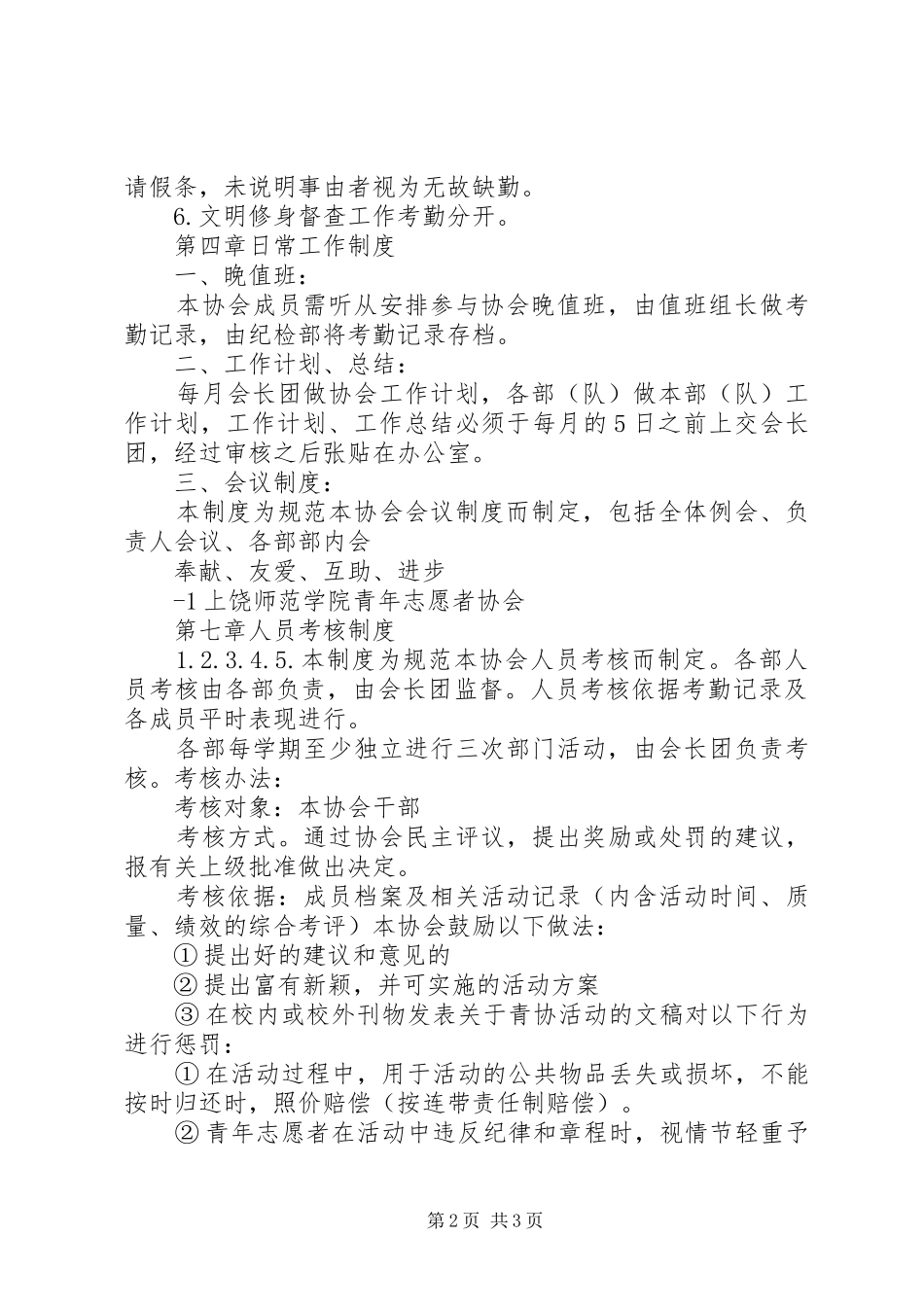 请假条，未说明事由者视为无故缺勤。

6.文明修身督查工作考勤分开。

第四章日常工作制度

一、晚值班：

本协会成员需听从安排参与协会晚值班，由值班组长做考勤记录，由纪检部将考勤记录存档。

二、工作计划、总结：

每月会长团做协会工作计划，各部（队）做本部（队）工作计划，工作计划、工作总结必须于每月的5日之前上交会长团，经过审核之后张贴在办公室。

三、会议制度：

本制度为规范本协会会议制度而制定，包括全体例会、负责人会议、各部部内会

奉献、友爱、互助、进步

-1上饶师范学院青年志愿者协会

第七章人员考核制度

1.2.3.4.5.本制度为规范本协会人员考核而制定。各部人员考核由各部负责，由会长团监督。人员考核依据考勤记录及各成员平时表现进行。

各部每学期至少独立进行三次部门活动，由会长团负责考核。考核办法：

考核对象：本协会干部

考核方式。通过协会民主评议，提出奖励或处罚的建议，报有关上级批准做出决定。

考核依据：成员档案及相关活动记录（内含活动时间、质量、绩效的综合考评）本协会鼓励以下做法：

①提出好的建议和意见的

②提出富有新颖，并可实施的活动方案

③在校内或校外刊物发表关于青协活动的文稿对以下行为进行惩罚：

①在活动过程中，用于活动的公共物品丢失或损坏，不能按时归还时，照价赔偿（按连带责任制赔偿）。

②青年志愿者在活动中违反纪律和章程时，视情节轻重予

第2页 共3页